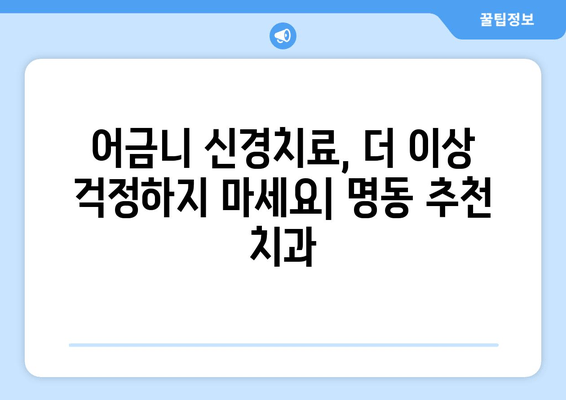 꿀팁정보

어금니 신경치료, 더 이상 걱정하지 마세요| 명동 추천 치과